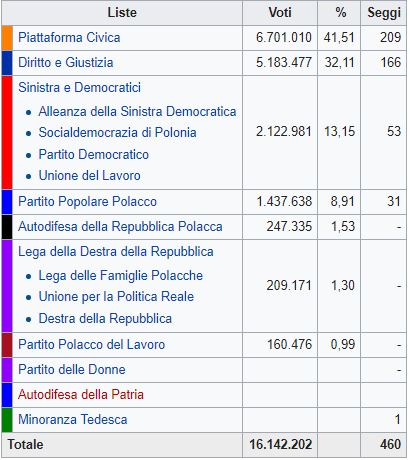 | Liste | Voti | % | Seggi |
|---|---|---|---|
| Piattaforma Civica | 6.701.010 | 41,51 | 209 |
| Diritto e Giustizia | 5.183.477 | 32,11 | 166 |
| Sinistra e Democratici • Alleanza della Sinistra Democratica • Socialdemocrazia di Polonia • Partito Democratico • Unione del Lavoro | 2.122.981 | 13,15 | 53 |
| Partito Popolare Polacco | 1.437.638 | 8,91 | 31 |
| Autodifesa della Repubblica Polacca | 247.335 | 1,53 | - |
| Lega della Destra della Repubblica • Lega delle Famiglie Polacche • Unione per la Politica Reale • Destra della Repubblica | 209.171 | 1,30 | - |
| Partito Polacco del Lavoro | 160.476 | 0,99 | - |
| Partito delle Donne | | | - |
| Autodifesa della Patria | | | |
| Minoranza Tedesca | | | 1 |
| Totale | 16.142.202 | | 460 |